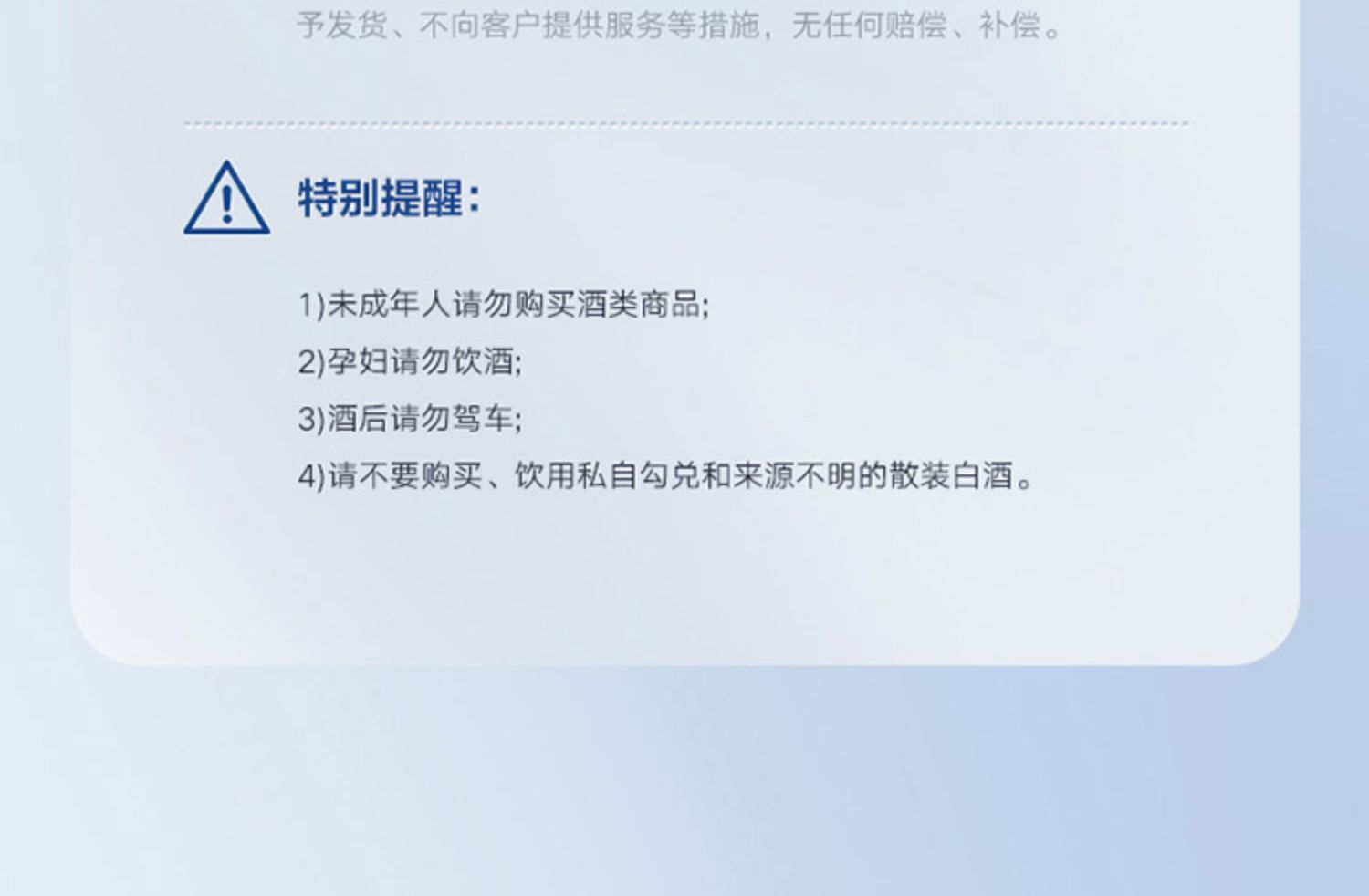 予发货、不向客户提供服务等措施，无任何赔偿、补偿。

特别提醒：

1)未成年人请勿购买酒类商品;
2)孕妇请勿饮酒;
3)酒后请勿驾车;
4)请不要购买、饮用私自勾兑和来源不明的散装白酒。